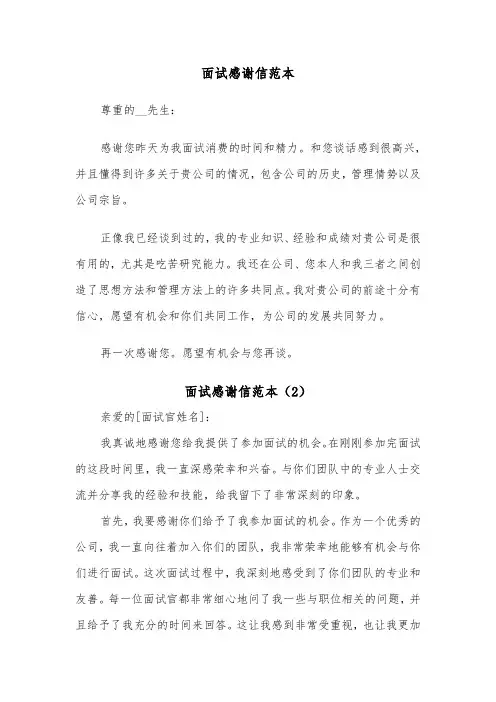 面试感谢信范本

尊重的__先生:

感谢您昨天为我面试消费的时间和精力。和您谈话感到很高兴，并且懂得到许多关于贵公司的情况，包含公司的历史，管理情势以及公司宗旨。

正像我已经谈到过的，我的专业知识、经验和成绩对贵公司是很有用的，尤其是吃苦研究能力。我还在公司、您本人和我三者之间创造了思想方法和管理方法上的许多共同点。我对贵公司的前途十分有信心，愿望有机会和你们共同工作，为公司的发展共同努力。

再一次感谢您。愿望有机会与您再谈。

面试感谢信范本（2）

亲爱的[面试官姓名]:

我真诚地感谢您给我提供了参加面试的机会。在刚刚参加完面试的这段时间里，我一直深感荣幸和兴奋。与你们团队中的专业人士交流并分享我的经验和技能，给我留下了非常深刻的印象。

首先，我要感谢你们给予了我参加面试的机会。作为一个优秀的公司，我一直向往着加入你们的团队，我非常荣幸地能够有机会与你们进行面试。这次面试过程中，我深刻地感受到了你们团队的专业和友善。每一位面试官都非常细心地问了我一些与职位相关的问题，并且给予了我充分的时间来回答。这让我感到非常受重视，也让我更加